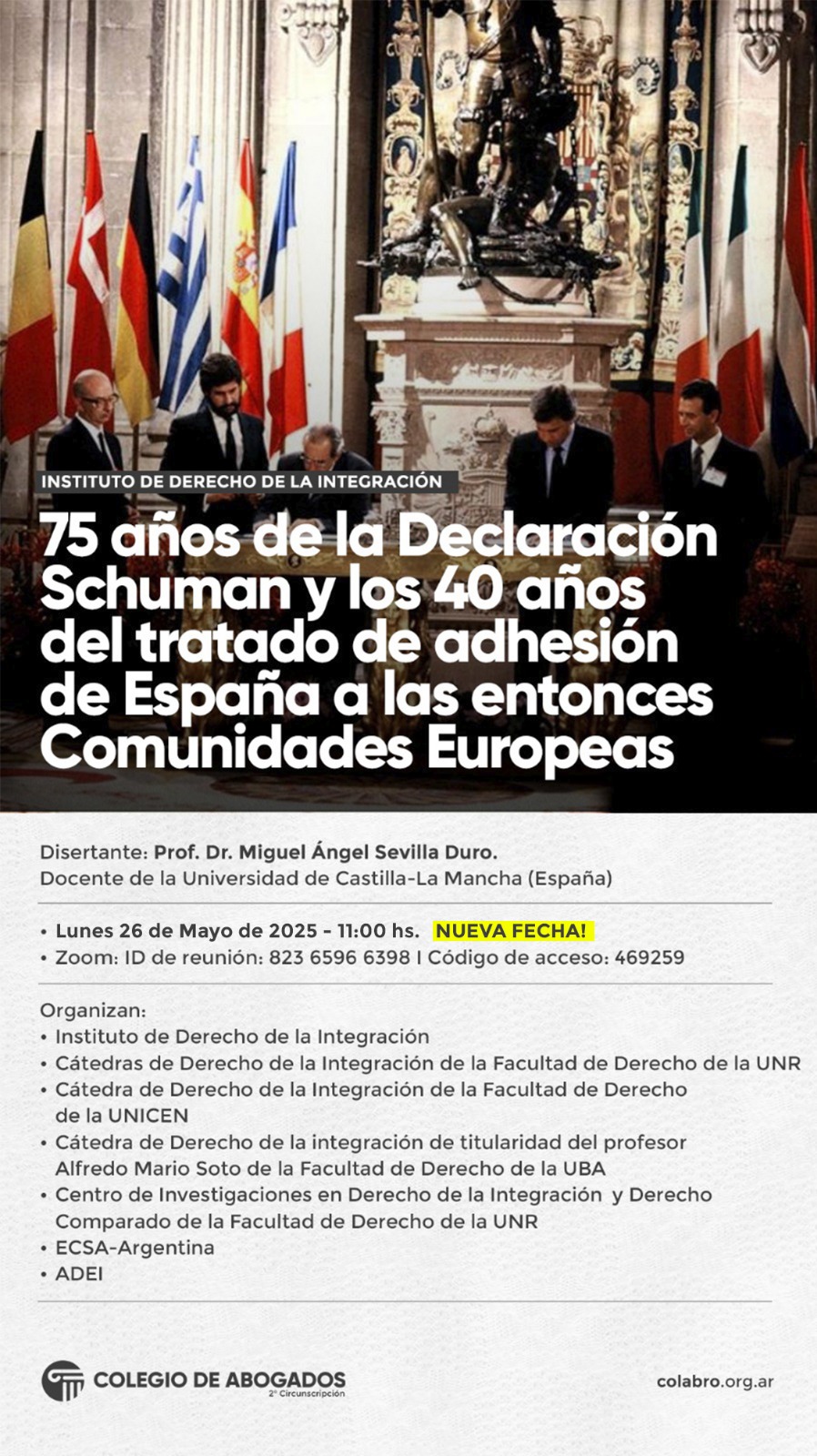 INSTITUTO DE DERECHO DE LA INTEGRACIÓN

75 años de la Declaración Schuman y los 40 años del tratado de adhesión de España a las entonces Comunidades Europeas

Disertante: Prof. Dr. Miguel Ángel Sevilla Duro.
Docente de la Universidad de Castilla-La Mancha (España)

• Lunes 26 de Mayo de 2025 - 11:00 hs. NUEVA FECHA!
• Zoom: ID de reunión: 823 6596 6398 I Código de acceso: 469259

Organizan:
• Instituto de Derecho de la Integración
• Cátedras de Derecho de la Integración de la Facultad de Derecho de la UNR
• Cátedra de Derecho de la Integración de la Facultad de Derecho de la UNICEN
• Cátedra de Derecho de la integración de titularidad del profesor Alfredo Mario Soto de la Facultad de Derecho de la UBA
• Centro de Investigaciones en Derecho de la Integración y Derecho Comparado de la Facultad de Derecho de la UNR
• ECSA-Argentina
• ADEI

COLEGIO DE ABOGADOS
2° Circunscripción

colabro.org.ar